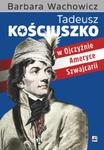 Barbara Wachowicz

Tadeusz KOŚCIUSZKO

w Ojczyźnie
Ameryce
Szwajcarii